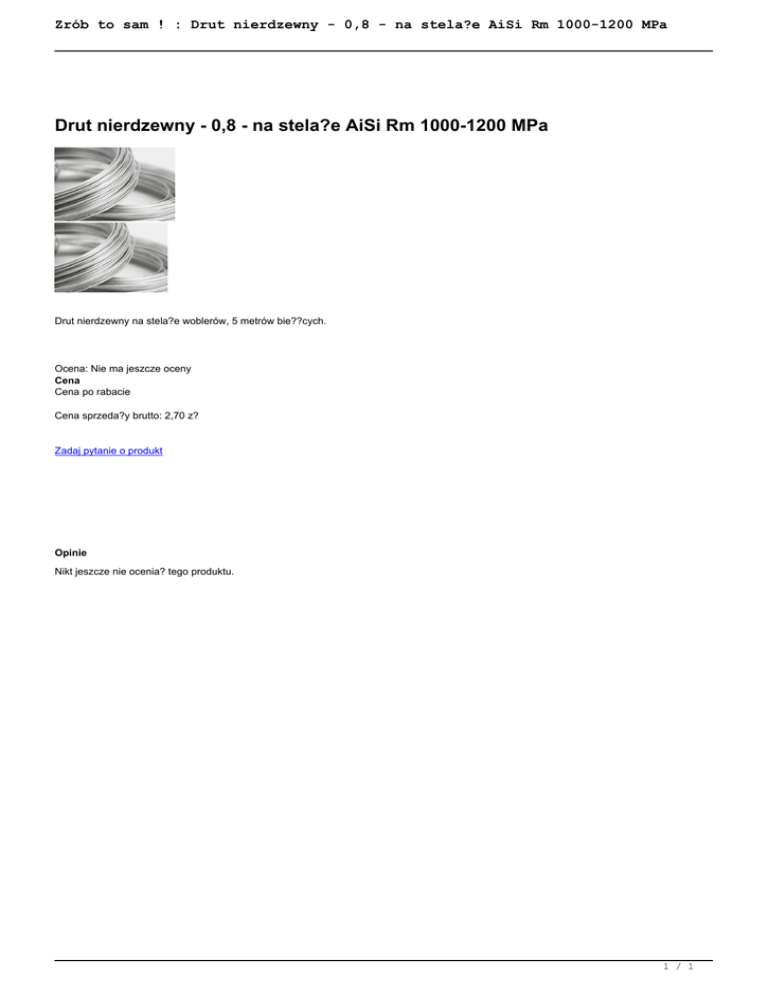 Zrób to sam ! : Drut nierdzewny - 0,8 - na stela?e AiSi Rm 1000-1200 MPa

Drut nierdzewny - 0,8 - na stela?e AiSi Rm 1000-1200 MPa

Drut nierdzewny na stela?e woblerów, 5 metrów bie??cych.

Ocena: Nie ma jeszcze oceny
Cena
Cena po rabacie

Cena sprzeda?y brutto: 2,70 z?

Zadaj pytanie o produkt

Opinie

Nikt jeszcze nie ocenia? tego produktu.

1 / 1